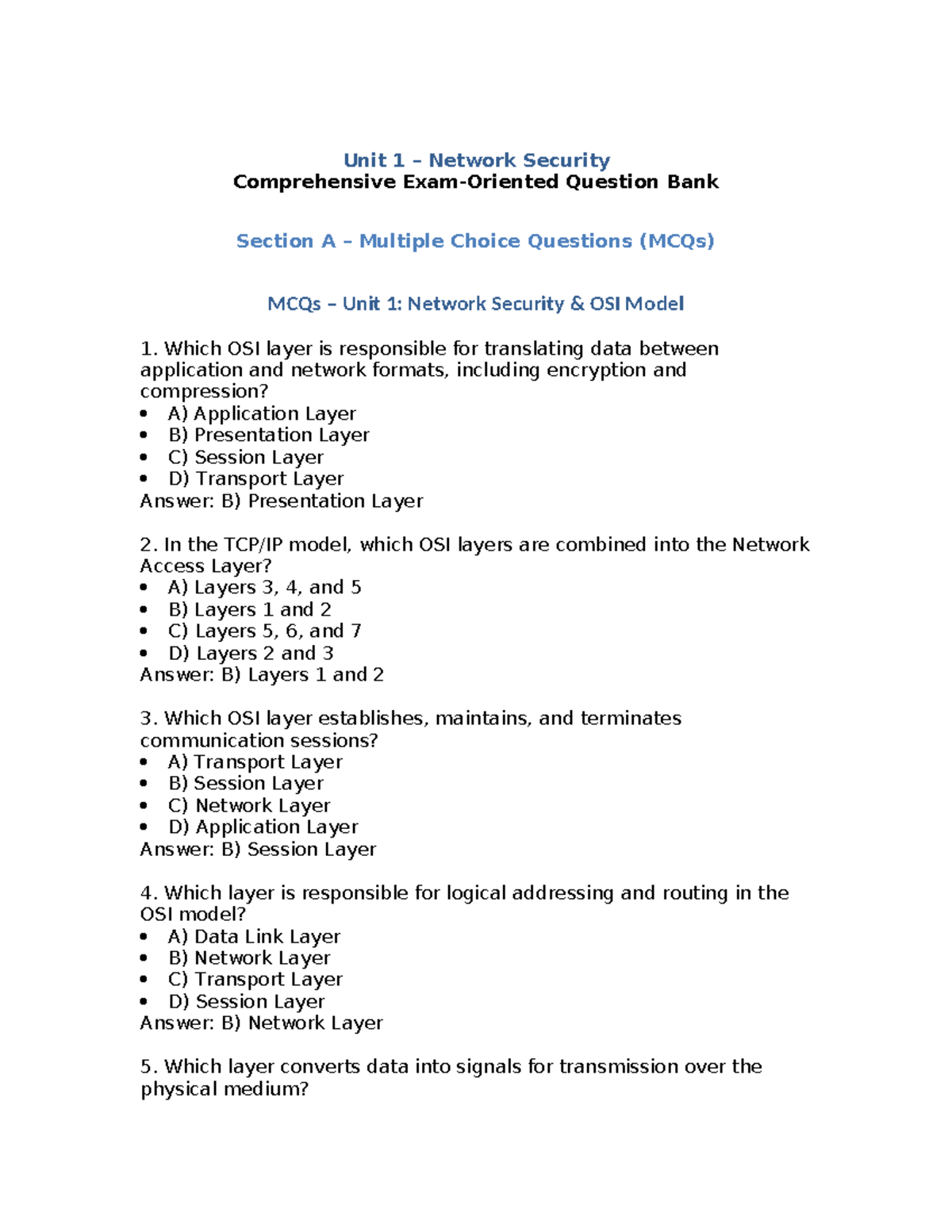 Unit 1 – Network Security
Comprehensive Exam-Oriented Question Bank

Section A – Multiple Choice Questions (MCQs)

MCQs – Unit 1: Network Security & OSI Model

1. Which OSI layer is responsible for translating data between application and network formats, including encryption and compression?
• A) Application Layer
• B) Presentation Layer
• C) Session Layer
• D) Transport Layer
Answer: B) Presentation Layer

2. In the TCP/IP model, which OSI layers are combined into the Network Access Layer?
• A) Layers 3, 4, and 5
• B) Layers 1 and 2
• C) Layers 5, 6, and 7
• D) Layers 2 and 3
Answer: B) Layers 1 and 2

3. Which OSI layer establishes, maintains, and terminates communication sessions?
• A) Transport Layer
• B) Session Layer
• C) Network Layer
• D) Application Layer
Answer: B) Session Layer

4. Which layer is responsible for logical addressing and routing in the OSI model?
• A) Data Link Layer
• B) Network Layer
• C) Transport Layer
• D) Session Layer
Answer: B) Network Layer

5. Which layer converts data into signals for transmission over the physical medium?